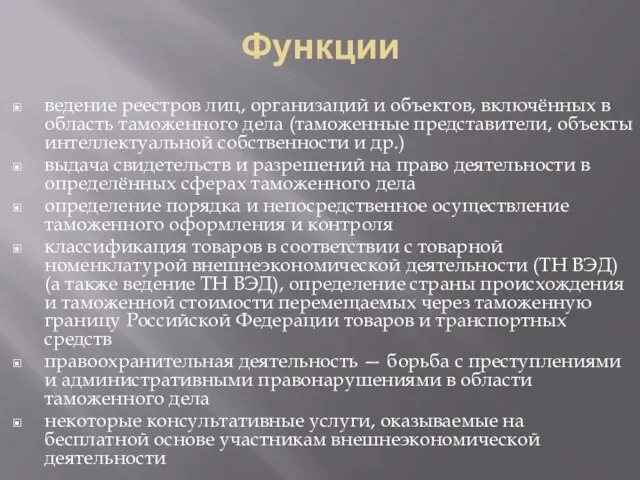 Функции

ведение реестров лиц, организаций и объектов, включённых в область таможенного дела (таможенные представители, объекты интеллектуальной собственности и др.)
выдача свидетельств и разрешений на право деятельности в определённых сферах таможенного дела
определение порядка и непосредственное осуществление таможенного оформления и контроля
классификация товаров в соответствии с товарной номенклатурой внешнеэкономической деятельности (ТН ВЭД) (а также ведение ТН ВЭД), определение страны происхождения и таможенной стоимости перемещаемых через таможенную границу Российской Федерации товаров и транспортных средств
правоохранительная деятельность — борьба с преступлениями и административными правонарушениями в области таможенного дела
некоторые консультативные услуги, оказываемые на бесплатной основе участникам внешнеэкономической деятельности